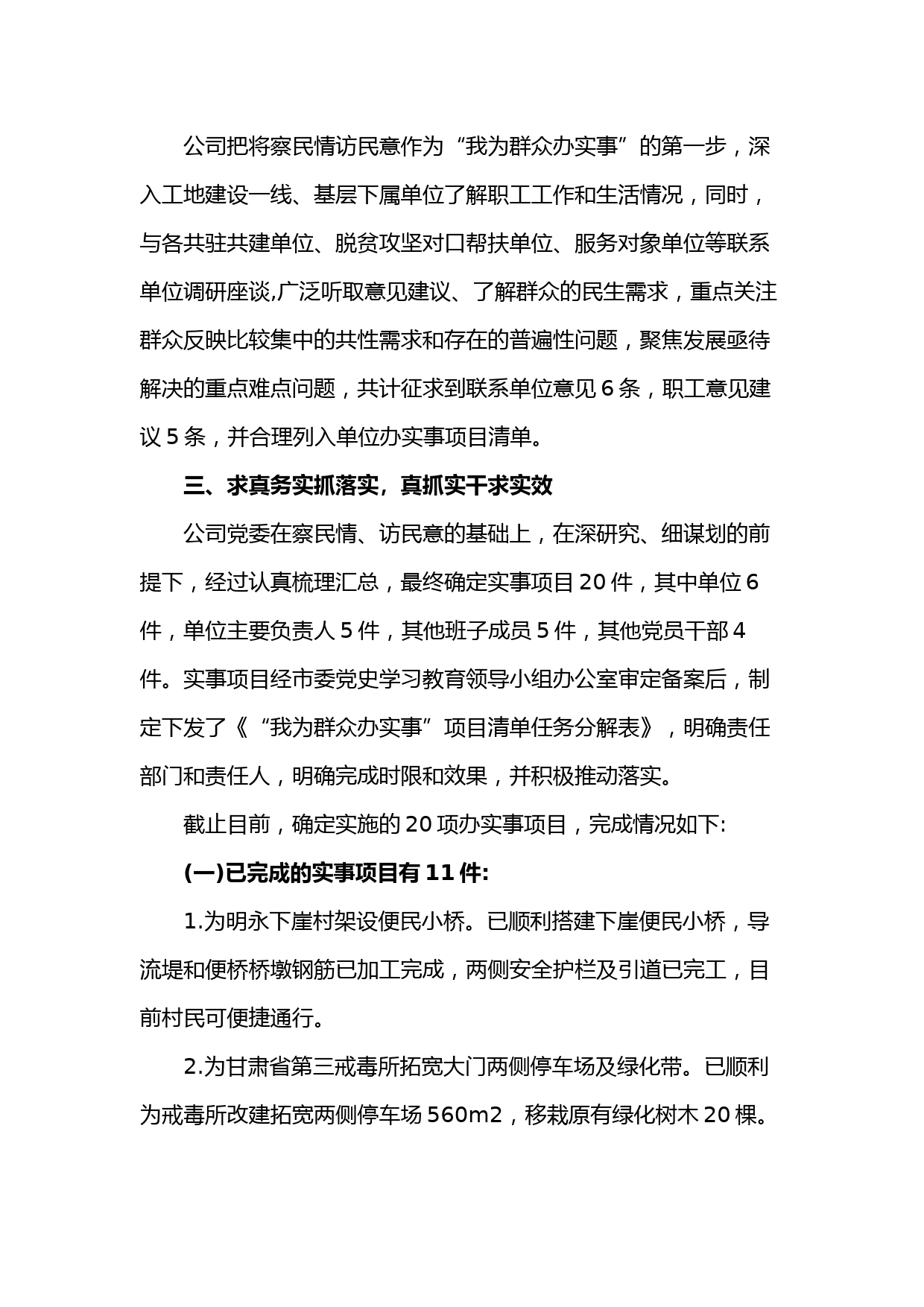 公司把将察民情访民意作为“我为群众办实事”的第一步，深入工地建设一线、基层下属单位了解职工工作和生活情况，同时，与各共驻共建单位、脱贫攻坚对口帮扶单位、服务对象单位等联系单位调研座谈,广泛听取意见建议、了解群众的民生需求，重点关注群众反映比较集中的共性需求和存在的普遍性问题，聚焦发展亟待解决的重点难点问题，共计征求到联系单位意见 6 条，职工意见建议 5 条，并合理列入单位办实事项目清单。

三、求真务实抓落实，真抓实干求实效

公司党委在察民情、访民意的基础上，在深研究、细谋划的前提下，经过认真梳理汇总，最终确定实事项目 20 件，其中单位 6 件，单位主要负责人 5 件，其他班子成员 5 件，其他党员干部 4 件。实事项目经市委党史学习教育领导小组办公室审定备案后，制定下发了《“我为群众办实事”项目清单任务分解表》，明确责任部门和责任人，明确完成时限和效果，并积极推动落实。

截止目前，确定实施的 20 项办实事项目，完成情况如下:

(一)已完成的实事项目有 11 件:

1.为明永下崖村架设便民小桥。已顺利搭建下崖便民小桥，导流堤和便桥桥墩钢筋已加工完成，两侧安全护栏及引道已完工，目前村民可便捷通行。

2.为甘肃省第三戒毒所拓宽大门两侧停车场及绿化带。已顺利为戒毒所改建拓宽两侧停车场 560m2，移栽原有绿化树木 20 棵。